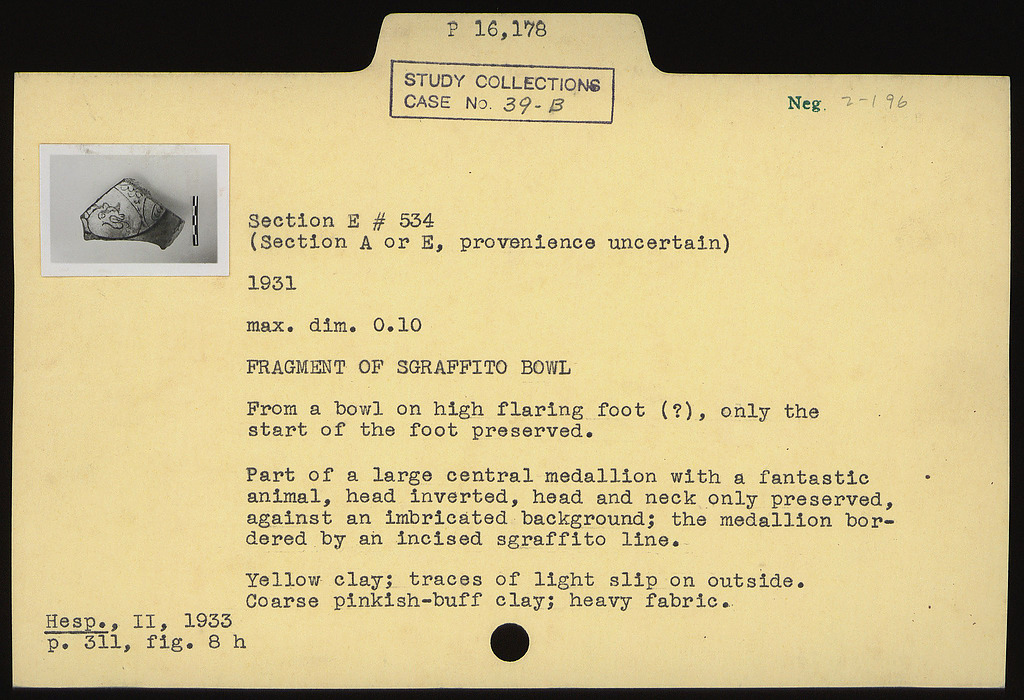 P 16,178

STUDY COLLECTIONS
CASE No. 39-B

Neg. 2-196

Section E # 534
(Section A or E, provenience uncertain)

1931

max. dim. 0.10

FRAGMENT OF SGRAFFITO BOWL

From a bowl on high flaring foot (?), only the start of the foot preserved.

Part of a large central medallion with a fantastic animal, head inverted, head and neck only preserved, against an imbricated background; the medallion bordered by an incised sgraffito line.

Yellow clay; traces of light slip on outside.
Coarse pinkish-buff clay; heavy fabric.

Hesp., II, 1933
p. 311, fig. 8 h